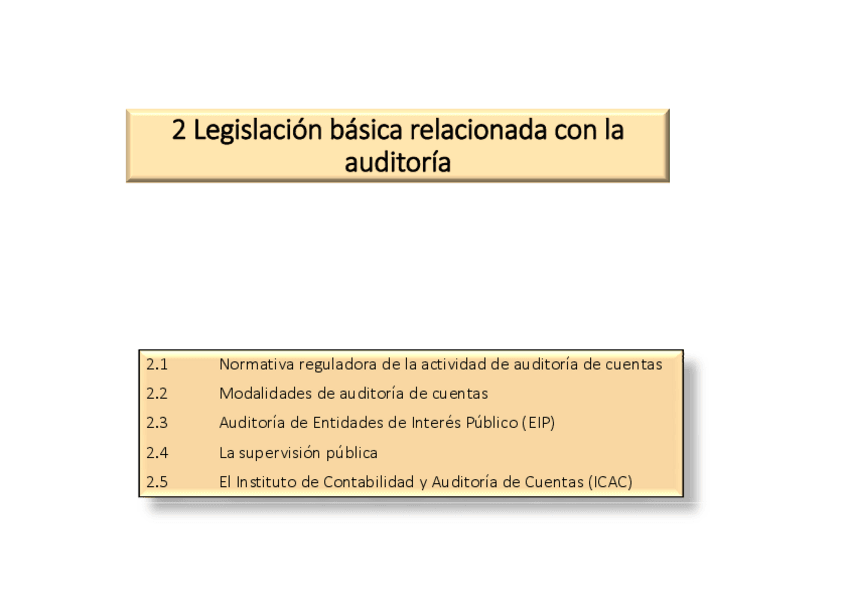 2 Legislación básica relacionada con la auditoría

2.1 Normativa reguladora de la actividad de auditoría de cuentas
2.2 Modalidades de auditoría de cuentas
2.3 Auditoría de Entidades de Interés Público (EIP)
2.4 La supervisión pública
2.5 El Instituto de Contabilidad y Auditoría de Cuentas (ICAC)